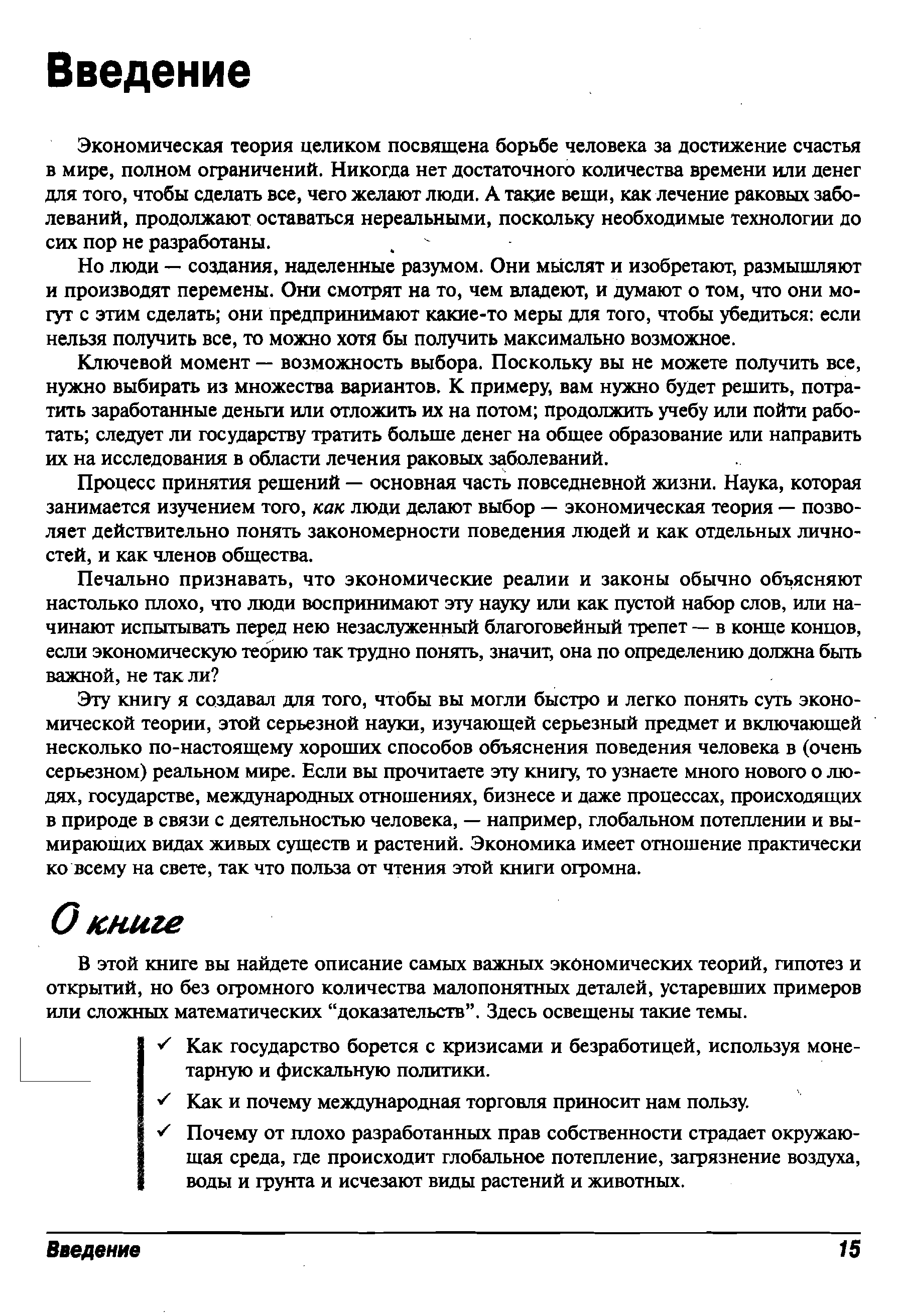 Введение

Экономическая теория целиком посвящена борьбе человека за достижение счастья в мире, полном ограничений. Никогда нет достаточного количества времени или денег для того, чтобы сделать все, чего желают люди. А такие вещи, как лечение раковых заболеваний, продолжают оставаться нереальными, поскольку необходимые технологии до сих пор не разработаны.

Но люди — создания, наделенные разумом. Они мыслят и изобретают, размышляют и производят перемены. Они смотрят на то, чем владеют, и думают о том, что они могут с этим сделать; они предпринимают какие-то меры для того, чтобы убедиться: если нельзя получить все, то можно хотя бы получить максимально возможное.

Ключевой момент — возможность выбора. Поскольку вы не можете получить все, нужно выбирать из множества вариантов. К примеру, вам нужно будет решить, потратить заработанные деньги или отложить их на потом; продолжить учебу или пойти работать; следует ли государству тратить больше денег на общее образование или направить их на исследования в области лечения раковых заболеваний.

Процесс принятия решений — основная часть повседневной жизни. Наука, которая занимается изучением того, как люди делают выбор — экономическая теория — позволяет действительно понять закономерности поведения людей и как отдельных личностей, и как членов общества.

Печально признавать, что экономические реалии и законы обычно объясняют настолько плохо, что люди воспринимают эту науку или как пустой набор слов, или начинают испытывать перед нею незаслуженный благоговейный трепет — в конце концов, если экономическую теорию так трудно понять, значит, она по определению должна быть важной, не так ли?

Эту книгу я создавал для того, чтобы вы могли быстро и легко понять суть экономической теории, этой серьезной науки, изучающей серьезный предмет и включающей несколько по-настоящему хороших способов объяснения поведения человека в (очень серьезном) реальном мире. Если вы прочитаете эту книгу, то узнаете много нового о людях, государстве, международных отношениях, бизнесе и даже процессах, происходящих в природе в связи с деятельностью человека, — например, глобальном потеплении и вымирающих видах живых существ и растений. Экономика имеет отношение практически ко всему на свете, так что польза от чтения этой книги огромна.

О книге

В этой книге вы найдете описание самых важных экономических теорий, гипотез и открытий, но без огромного количества малопонятных деталей, устаревших примеров или сложных математических “доказательств”. Здесь освещены такие темы.

✓ Как государство борется с кризисами и безработицей, используя монетарную и фискальную политики.

✓ Как и почему международная торговля приносит нам пользу.

✓ Почему от плохо разработанных прав собственности страдает окружающая среда, где происходит глобальное потепление, загрязнение воздуха, воды и грунта и исчезают виды растений и животных.

Введение 15